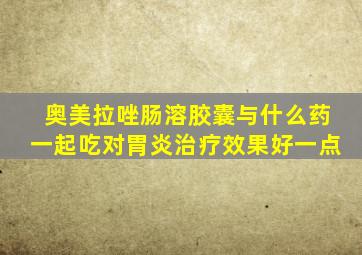 奥美拉唑肠溶胶囊与什么药一起吃对胃炎治疗效果好一点